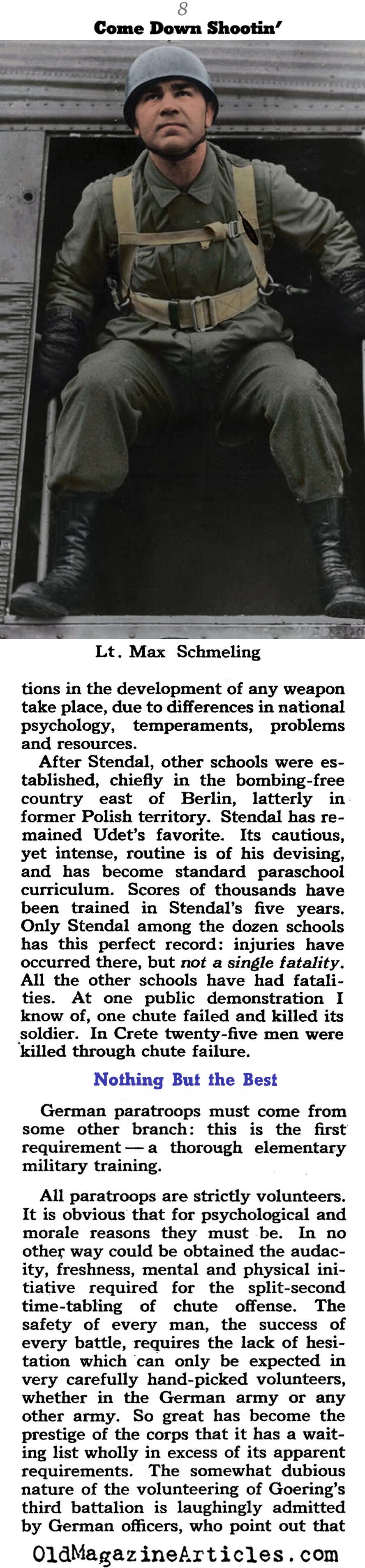 8

Come Down Shootin'

Lt. Max Schmeling

tions in the development of any weapon take place, due to differences in national psychology, temperaments, problems and resources.

After Stendal, other schools were established, chiefly in the bombing-free country east of Berlin, latterly in former Polish territory. Stendal has remained Udet's favorite. Its cautious, yet intense, routine is of his devising, and has become standard paraschool curriculum. Scores of thousands have been trained in Stendal's five years. Only Stendal among the dozen schools has this perfect record: injuries have occurred there, but not a single fatality. All the other schools have had fatalities. At one public demonstration I know of, one chute failed and killed its soldier. In Crete twenty-five men were killed through chute failure.

Nothing But the Best

German paratroops must come from some other branch: this is the first requirement — a thorough elementary military training.

All paratroops are strictly volunteers. It is obvious that for psychological and morale reasons they must be. In no other way could be obtained the audacity, freshness, mental and physical initiative required for the split-second time-tabling of chute offense. The safety of every man, the success of every battle, requires the lack of hesitation which can only be expected in very carefully hand-picked volunteers, whether in the German army or any other army. So great has become the prestige of the corps that it has a waiting list wholly in excess of its apparent requirements. The somewhat dubious nature of the volunteering of Goering's third battalion is laughingly admitted by German officers, who point out that

OldMagazineArticles.com